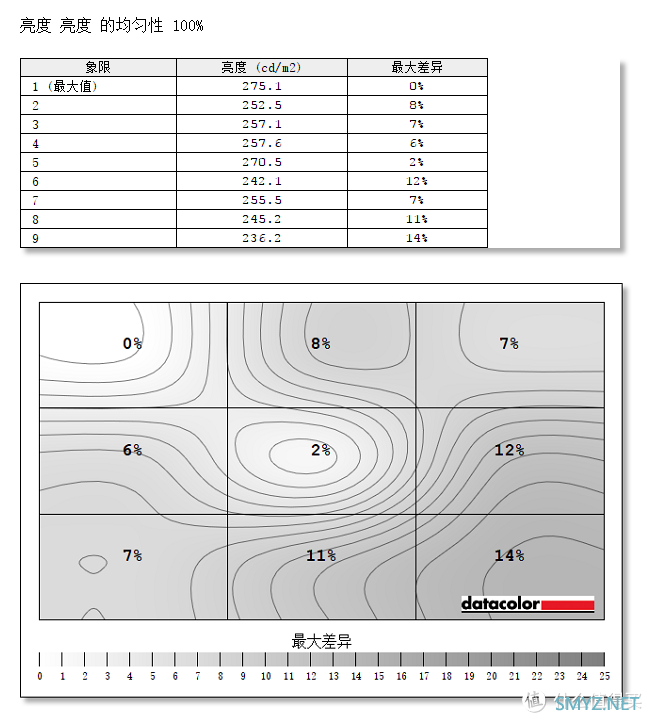 亮度 亮度 的均匀性 100%

| 象限 | 亮度 (cd/m2) | 最大差异 |
|---|---|---|
| 1 (最大值) | 275.1 | 0% |
| 2 | 252.5 | 8% |
| 3 | 257.1 | 7% |
| 4 | 257.6 | 6% |
| 5 | 270.5 | 2% |
| 6 | 242.1 | 12% |
| 7 | 255.5 | 7% |
| 8 | 245.2 | 11% |
| 9 | 236.2 | 14% |

0%
8%
7%
6%
2%
12%
7%
11%
14%
datacolor

最大差异
0 1 2 3 4 5 6 7 8 9 10 11 12 13 14 15 16 17 18 19 20 21 22 23 24 25

SMYZ.NET